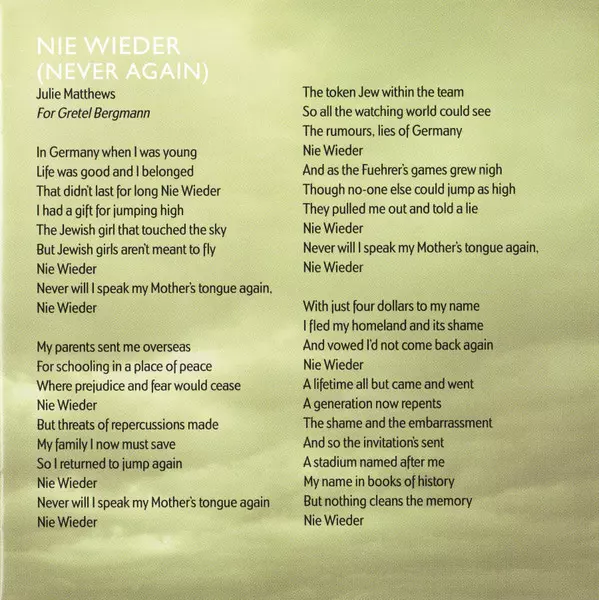 NIE WIEDER
(NEVER AGAIN)
Julie Matthews
For Gretel Bergmann

In Germany when I was young
Life was good and I belonged
That didn't last for long Nie Wieder
I had a gift for jumping high
The Jewish girl that touched the sky
But Jewish girls aren't meant to fly
Nie Wieder
Never will I speak my Mother's tongue again,
Nie Wieder

My parents sent me overseas
For schooling in a place of peace
Where prejudice and fear would cease
Nie Wieder
But threats of repercussions made
My family I now must save
So I returned to jump again
Nie Wieder
Never will I speak my Mother's tongue again
Nie Wieder

The token Jew within the team
So all the watching world could see
The rumours, lies of Germany
Nie Wieder
And as the Fuehrer's games grew nigh
Though no-one else could jump as high
They pulled me out and told a lie
Nie Wieder
Never will I speak my Mother's tongue again,
Nie Wieder

With just four dollars to my name
I fled my homeland and its shame
And vowed I'd not come back again
Nie Wieder
A lifetime all but came and went
A generation now repents
The shame and the embarrassment
And so the invitation's sent
A stadium named after me
My name in books of history
But nothing cleans the memory
Nie Wieder